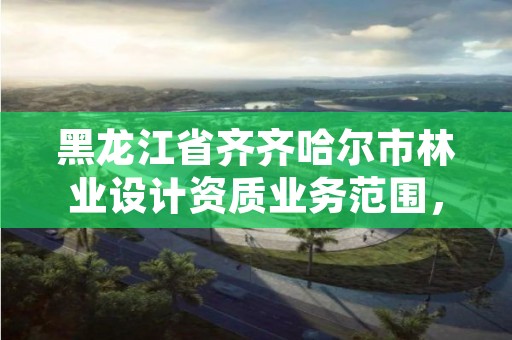 黑龙江省齐齐哈尔市林业设计资质业务范围，